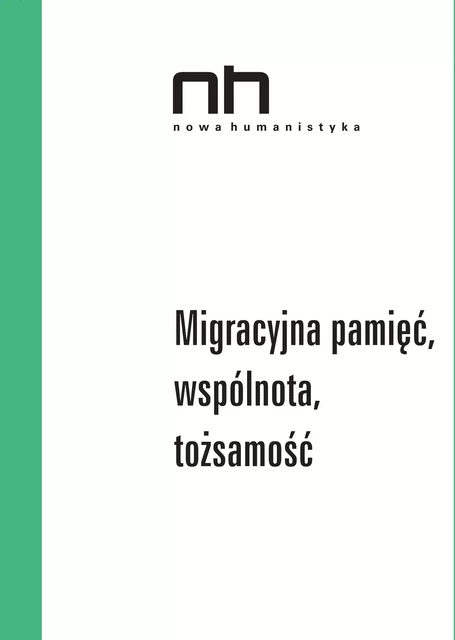 nh
nowa humanistyka

Migracyjna pamięć,
wspólnota,
tożsamość